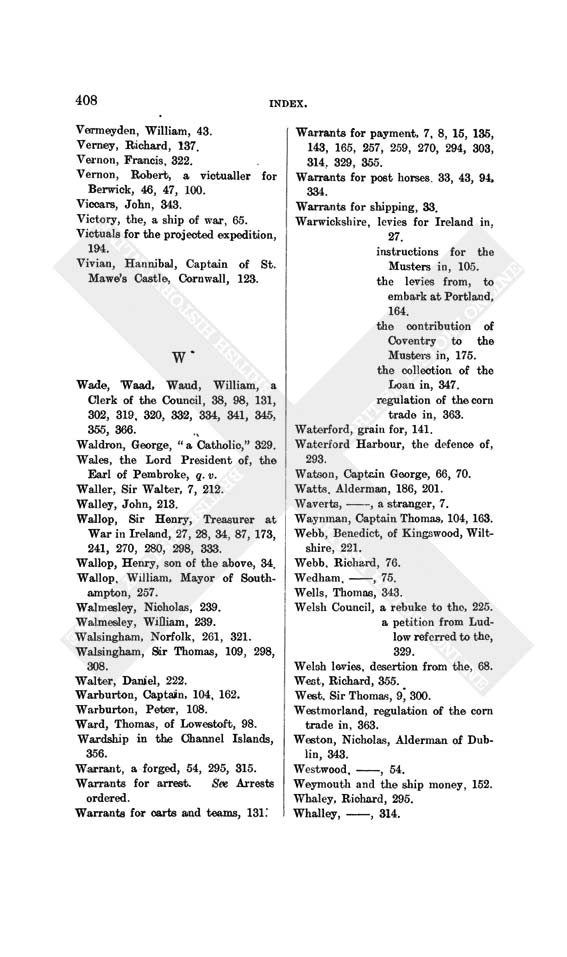 408

INDEX.

Vermeyden, William, 43.
Verney, Richard, 137.
Vernon, Francis, 322.
Vernon, Robert, a victualler for Berwick, 46, 47, 100.
Viccars, John, 343.
Victory, the, a ship of war, 65.
Victuals for the projected expedition, 194.
Vivian, Hannibal, Captain of St. Mawe's Castle, Cornwall, 123.

W

Wade, Waad, Waud, William, a Clerk of the Council, 38, 98, 131, 302, 319, 320, 332, 334, 341, 345, 355, 366.
Waldron, George, "a Catholic," 329.
Wales, the Lord President of, the Earl of Pembroke, q. v.
Waller, Sir Walter, 7, 212.
Walley, John, 213.
Wallop, Sir Henry, Treasurer at War in Ireland, 27, 28, 34, 87, 173, 241, 270, 280, 298, 333.
Wallop, Henry, son of the above, 34.
Wallop, William, Mayor of Southampton, 257.
Walmesley, Nicholas, 239.
Walmesley, William, 239.
Walsingham, Norfolk, 261, 321.
Walsingham, Sir Thomas, 109, 298, 308.
Walter, Daniel, 222.
Warburton, Captain, 104, 162.
Warburton, Peter, 108.
Ward, Thomas, of Lowestoft, 98.
Wardship in the Channel Islands, 356.
Warrant, a forged, 54, 295, 315.
Warrants for arrest. See Arrests ordered.
Warrants for carts and teams, 131.
Warrants for payment, 7, 8, 15, 135, 143, 165, 257, 259, 270, 294, 303, 314, 329, 355.
Warrants for post horses, 33, 43, 94, 334.
Warrants for shipping, 33.
Warwickshire, levies for Ireland in, 27.
instructions for the Musters in, 105.
the levies from, to embark at Portland, 164.
the contribution of Coventry to the Musters in, 175.
the collection of the Loan in, 347.
regulation of the corn trade in, 363.
Waterford, grain for, 141.
Waterford Harbour, the defence of, 293.
Watson, Captain George, 66, 70.
Watts, Alderman, 186, 201.
Waverts, ——, a stranger, 7.
Waynman, Captain Thomas, 104, 163.
Webb, Benedict, of Kingswood, Wiltshire, 221.
Webb, Richard, 76.
Wedham, ——, 75.
Wells, Thomas, 343.
Welsh Council, a rebuke to the, 225.
a petition from Ludlow referred to the, 329.
Welsh levies, desertion from the, 68.
West, Richard, 355.
West, Sir Thomas, 9, 300.
Westmorland, regulation of the corn trade in, 363.
Weston, Nicholas, Alderman of Dublin, 343.
Westwood, ——, 54.
Weymouth and the ship money, 152.
Whaley, Richard, 295.
Whalley, ——, 314.